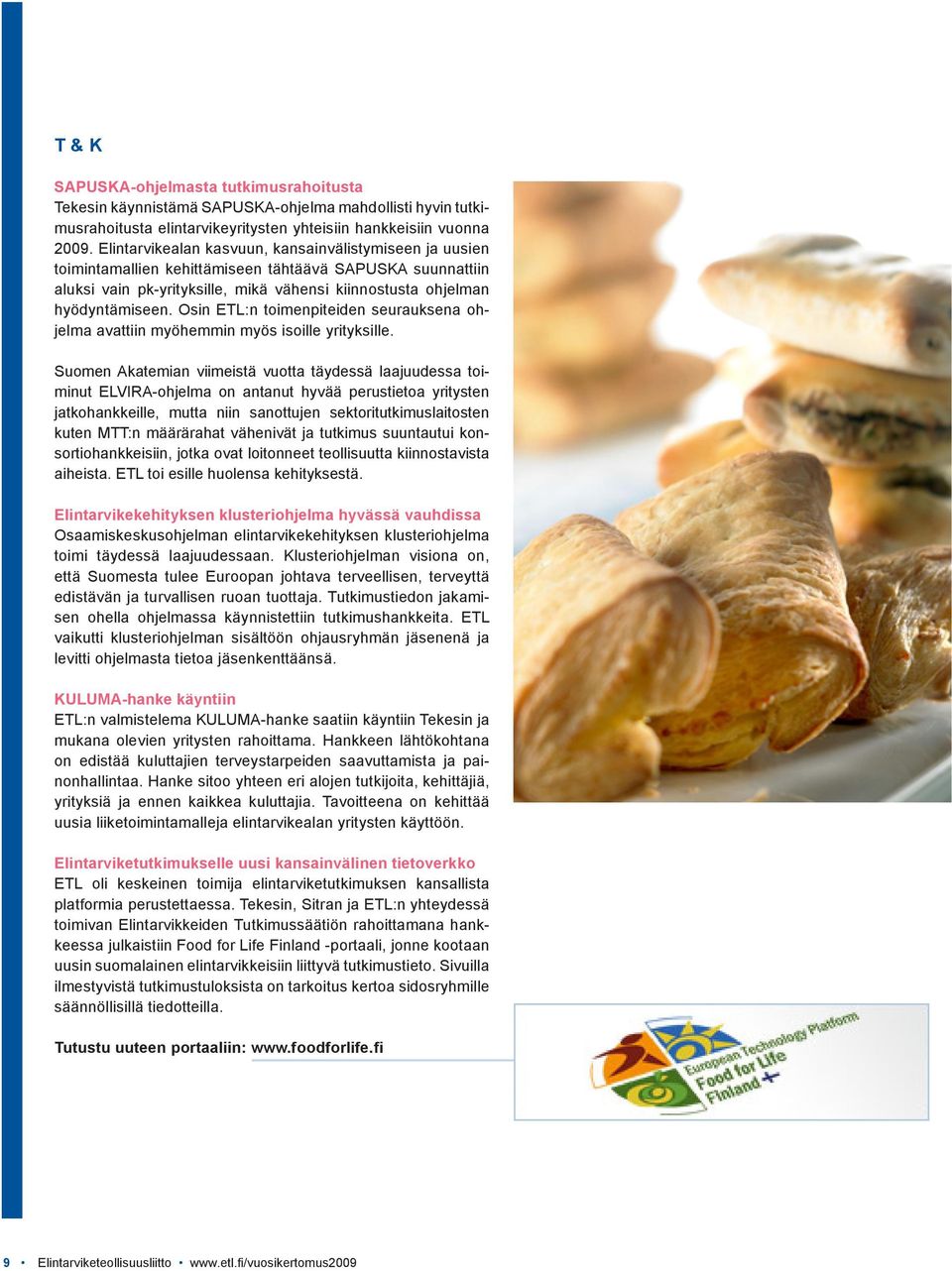 T & K

SAPUSKA-ohjelmasta tutkimusrahoitusta
Tekesin käynnistämä SAPUSKA-ohjelma mahdollisti hyvin tutkimusrahoitusta elintarvikeyritysten yhteisiin hankkeisiin vuonna 2009. Elintarvikealan kasvuun, kansainvälistymiseen ja uusien toimintamallien kehittämiseen tähtäävä SAPUSKA suunnattiin aluksi vain pk-yrityksille, mikä vähensi kiinnostusta ohjelman hyödyntämiseen. Osin ETL:n toimenpiteiden seurauksena ohjelma avattiin myöhemmin myös isoille yrityksille.

Suomen Akatemian viimeistä vuotta täydessä laajuudessa toiminut ELVIRA-ohjelma on antanut hyvää perustietoa yritysten jatkohankkeille, mutta niin sanottujen sektoritutkimuslaitosten kuten MTT:n määrärahat vähenivät ja tutkimus suuntautui konsortiohankkeisiin, jotka ovat loitonneet teollisuutta kiinnostavista aiheista. ETL toi esille huolensa kehityksestä.

Elintarvikekehityksen klusteriohjelma hyvässä vauhdissa
Osaamiskeskusohjelman elintarvikekehityksen klusteriohjelma toimi täydessä laajuudessaan. Klusteriohjelman visiona on, että Suomesta tulee Euroopan johtava terveellisen, terveyttä edistävän ja turvallisen ruoan tuottaja. Tutkimustiedon jakamisen ohella ohjelmassa käynnistettiin tutkimushankkeita. ETL vaikutti klusteriohjelman sisältöön ohjausryhmän jäsenenä ja levitti ohjelmasta tietoa jäsenkenttäänsä.

KULUMA-hanke käyntiin
ETL:n valmistelema KULUMA-hanke saatiin käyntiin Tekesin ja mukana olevien yritysten rahoittama. Hankkeen lähtökohtana on edistää kuluttajien terveystarpeiden saavuttamista ja painonhallintaa. Hanke sitoo yhteen eri alojen tutkijoita, kehittäjiä, yrityksiä ja ennen kaikkea kuluttajia. Tavoitteena on kehittää uusia liiketoimintamalleja elintarvikealan yritysten käyttöön.

Elintarviketutkimukselle uusi kansainvälinen tietoverkko
ETL oli keskeinen toimija elintarviketutkimuksen kansallista platformia perustettaessa. Tekesin, Sitran ja ETL:n yhteydessä toimivan Elintarvikkeiden Tutkimussäätiön rahoittamana hankkeessa julkaistiin Food for Life Finland -portaali, jonne kootaan uusin suomalainen elintarvikkeisiin liittyvä tutkimustieto. Sivuilla ilmestyvistä tutkimustuloksista on tarkoitus kertoa sidosryhmille säännöllisillä tiedotteilla.

Tutustu uuteen portaaliin: www.foodforlife.fi

European Technology Platform
Food for Life
Finland

9 • Elintarviketeollisuusliitto • www.etl.fi/vuosikertomus2009